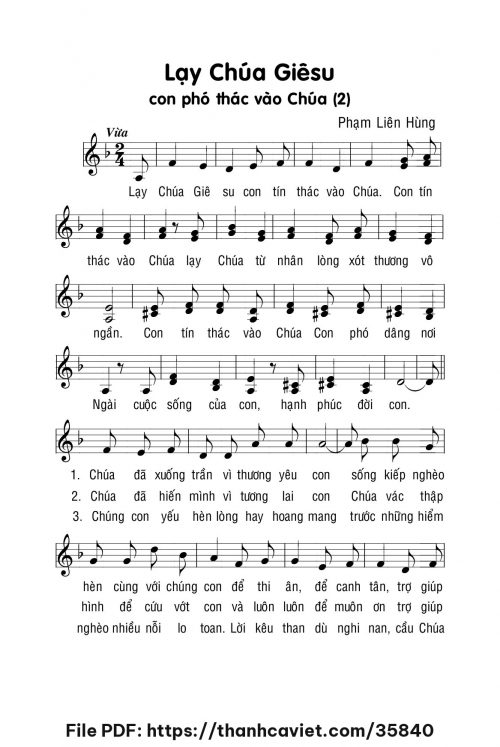 Lạy Chúa Giêsu
con phó thác vào Chúa (2)

Phạm Liên Hùng

Vừa

Lạy Chúa Giê su con tín thác vào Chúa. Con tín

thác vào Chúa lạy Chúa từ nhân lòng xót thương vô

ngần. Con tín thác vào Chúa Con phó dâng nơi

Ngài cuộc sống của con, hạnh phúc đời con.

1. Chúa đã xuống trần vì thương yêu con sống kiếp nghèo
2. Chúa đã hiến mình vì tương lai con Chúa vác thập
3. Chúng con yếu hèn lòng hay hoang mang trước những hiểm

hèn cùng với chúng con để thi ân, để canh tân, trợ giúp
hình để cứu vớt con và luôn luôn để muôn ơn trợ giúp
nghèo nhiều nỗi lo toan. Lời kêu than dù nghi nan, cầu Chúa

File PDF: https://thanhcaviet.com/35840